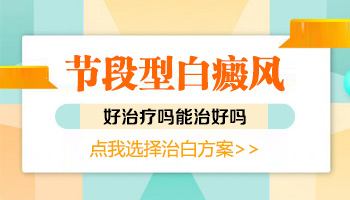 节段型白癜风

好治疗吗能治好吗

点我选择治白方案>>